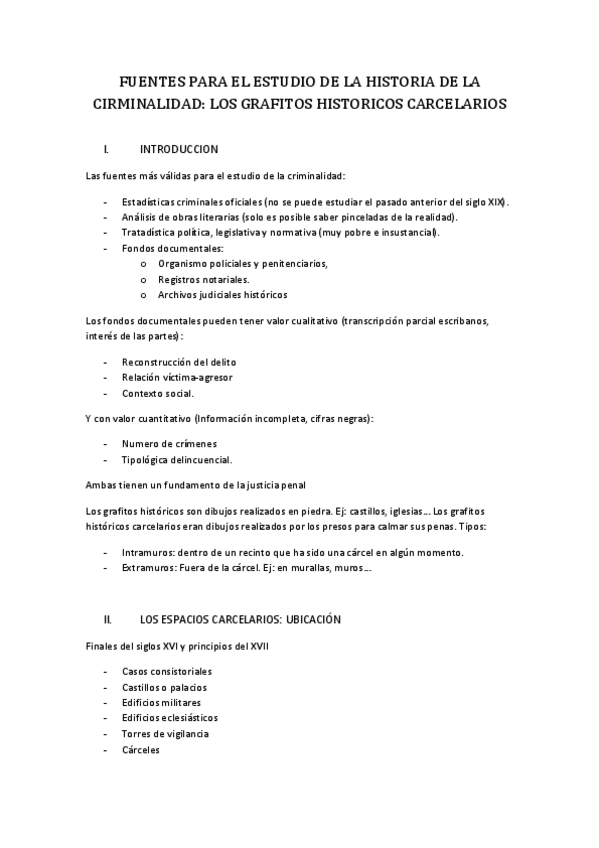 FUENTES PARA EL ESTUDIO DE LA HISTORIA DE LA CIRMINALIDAD: LOS GRAFITOS HISTORICOS CARCELARIOS

I. INTRODUCCION

Las fuentes más válidas para el estudio de la criminalidad:

- Estadísticas criminales oficiales (no se puede estudiar el pasado anterior del siglo XIX).
- Análisis de obras literarias (solo es posible saber pinceladas de la realidad).
- Tratadística política, legislativa y normativa (muy pobre e insustancial).
- Fondos documentales:
 o Organismo policiales y penitenciarios,
 o Registros notariales.
 o Archivos judiciales históricos

Los fondos documentales pueden tener valor cualitativo (transcripción parcial escribanos, interés de las partes):

- Reconstrucción del delito
- Relación víctima-agresor
- Contexto social.

Y con valor cuantitativo (Información incompleta, cifras negras):

- Numero de crímenes
- Tipológica delincuencial.

Ambas tienen un fundamento de la justicia penal

Los grafitos históricos son dibujos realizados en piedra. Ej: castillos, iglesias… Los grafitos históricos carcelarios eran dibujos realizados por los presos para calmar sus penas. Tipos:

- Intramuros: dentro de un recinto que ha sido una cárcel en algún momento.
- Extramuros: Fuera de la cárcel. Ej: en murallas, muros…

II. LOS ESPACIOS CARCELARIOS: UBICACIÓN

Finales del siglos XVI y principios del XVII

- Casos consistoriales
- Castillos o palacios
- Edificios militares
- Edificios eclesiásticos
- Torres de vigilancia
- Cárceles